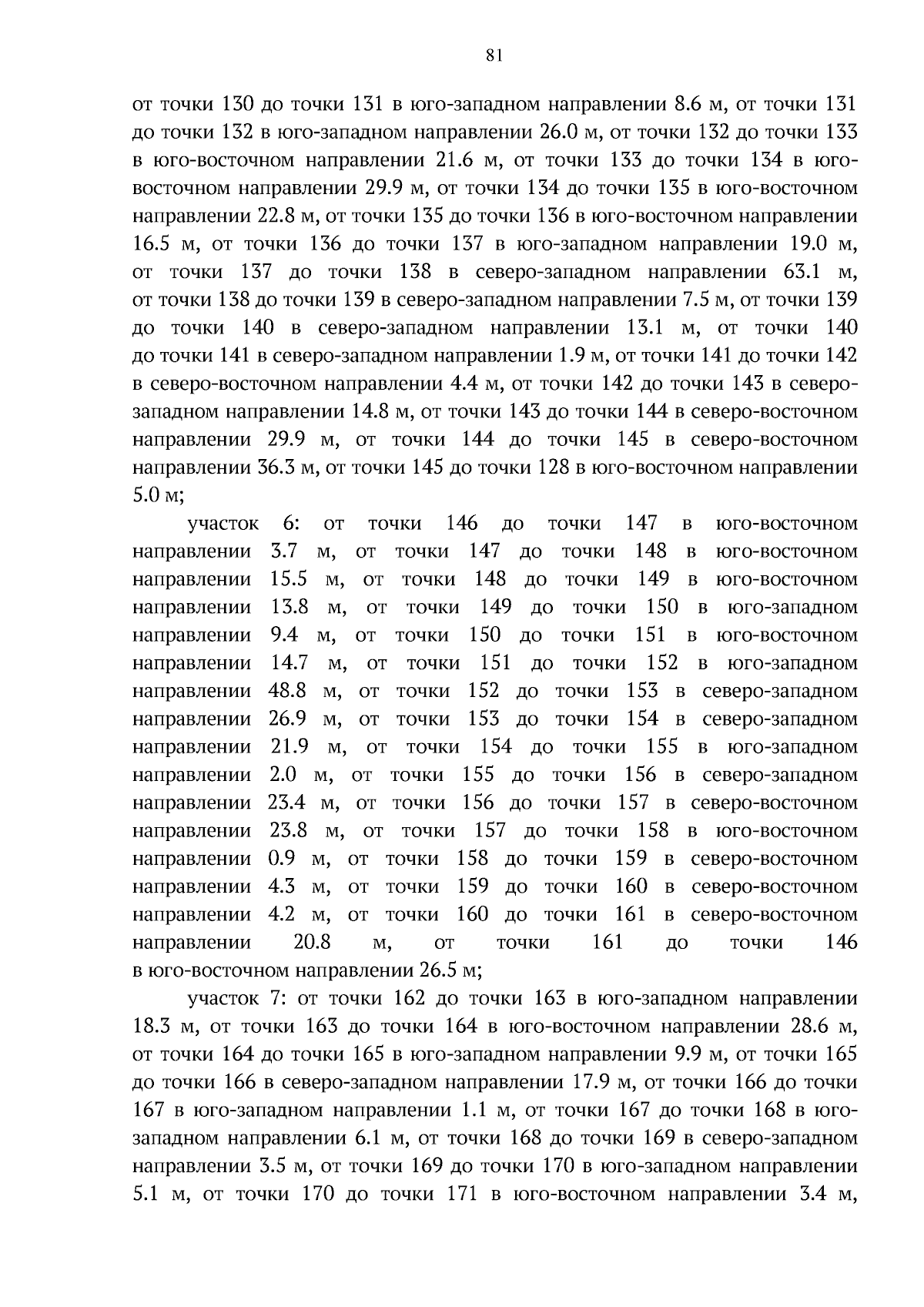 81

от точки 130 до точки 131 в юго-западном направлении 8.6 м, от точки 131 до точки 132 в юго-западном направлении 26.0 м, от точки 132 до точки 133 в юго-восточном направлении 21.6 м, от точки 133 до точки 134 в юго-восточном направлении 29.9 м, от точки 134 до точки 135 в юго-восточном направлении 22.8 м, от точки 135 до точки 136 в юго-восточном направлении 16.5 м, от точки 136 до точки 137 в юго-западном направлении 19.0 м, от точки 137 до точки 138 в северо-западном направлении 63.1 м, от точки 138 до точки 139 в северо-западном направлении 7.5 м, от точки 139 до точки 140 в северо-западном направлении 13.1 м, от точки 140 до точки 141 в северо-западном направлении 1.9 м, от точки 141 до точки 142 в северо-восточном направлении 4.4 м, от точки 142 до точки 143 в северо-западном направлении 14.8 м, от точки 143 до точки 144 в северо-восточном направлении 29.9 м, от точки 144 до точки 145 в северо-восточном направлении 36.3 м, от точки 145 до точки 128 в юго-восточном направлении 5.0 м;

участок 6: от точки 146 до точки 147 в юго-восточном направлении 3.7 м, от точки 147 до точки 148 в юго-восточном направлении 15.5 м, от точки 148 до точки 149 в юго-восточном направлении 13.8 м, от точки 149 до точки 150 в юго-западном направлении 9.4 м, от точки 150 до точки 151 в юго-восточном направлении 14.7 м, от точки 151 до точки 152 в юго-западном направлении 48.8 м, от точки 152 до точки 153 в северо-западном направлении 26.9 м, от точки 153 до точки 154 в северо-западном направлении 21.9 м, от точки 154 до точки 155 в юго-западном направлении 2.0 м, от точки 155 до точки 156 в северо-западном направлении 23.4 м, от точки 156 до точки 157 в северо-восточном направлении 23.8 м, от точки 157 до точки 158 в юго-восточном направлении 0.9 м, от точки 158 до точки 159 в северо-восточном направлении 4.3 м, от точки 159 до точки 160 в северо-восточном направлении 4.2 м, от точки 160 до точки 161 в северо-восточном направлении 20.8 м, от точки 161 до точки 146 в юго-восточном направлении 26.5 м;

участок 7: от точки 162 до точки 163 в юго-западном направлении 18.3 м, от точки 163 до точки 164 в юго-восточном направлении 28.6 м, от точки 164 до точки 165 в юго-западном направлении 9.9 м, от точки 165 до точки 166 в северо-западном направлении 17.9 м, от точки 166 до точки 167 в юго-западном направлении 1.1 м, от точки 167 до точки 168 в юго-западном направлении 6.1 м, от точки 168 до точки 169 в северо-западном направлении 3.5 м, от точки 169 до точки 170 в юго-западном направлении 5.1 м, от точки 170 до точки 171 в юго-восточном направлении 3.4 м,